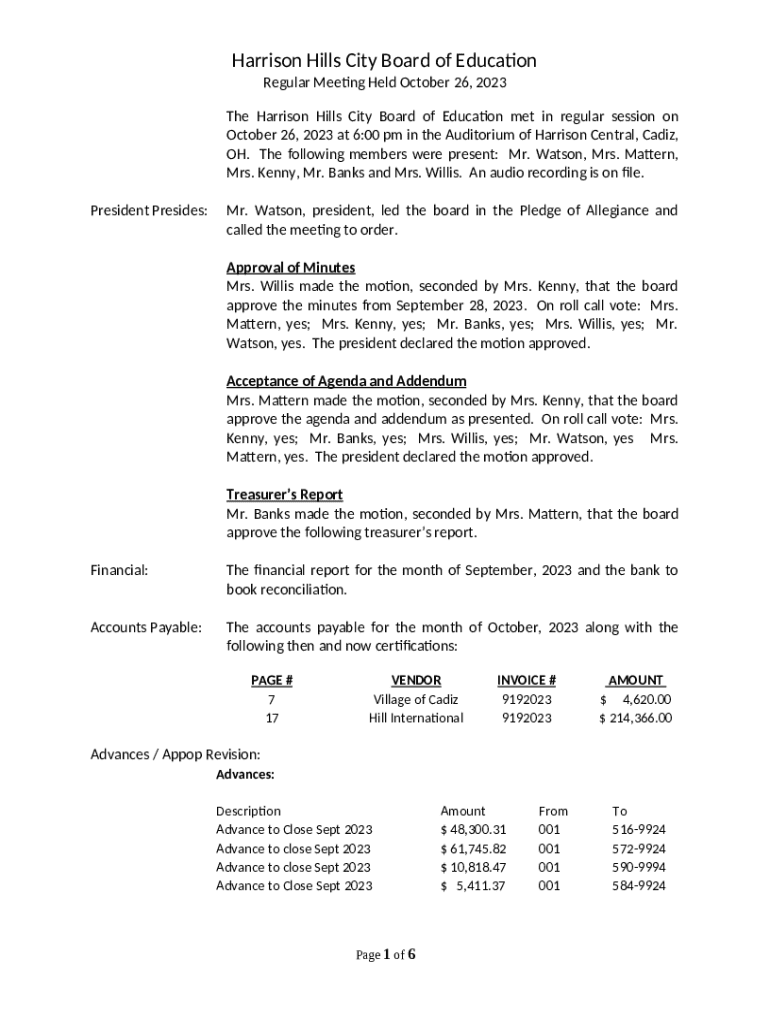 Harrison Hills City Board of Education
Regular Meeting Held October 26, 2023

The Harrison Hills City Board of Education met in regular session on October 26, 2023 at 6:00 pm in the Auditorium of Harrison Central, Cadiz, OH. The following members were present: Mr. Watson, Mrs. Mattern, Mrs. Kenny, Mr. Banks and Mrs. Willis. An audio recording is on file.

President Presides: Mr. Watson, president, led the board in the Pledge of Allegiance and called the meeting to order.

Approval of Minutes
Mrs. Willis made the motion, seconded by Mrs. Kenny, that the board approve the minutes from September 28, 2023. On roll call vote: Mrs. Mattern, yes; Mrs. Kenny, yes; Mr. Banks, yes; Mrs. Willis, yes; Mr. Watson, yes. The president declared the motion approved.

Acceptance of Agenda and Addendum
Mrs. Mattern made the motion, seconded by Mrs. Kenny, that the board approve the agenda and addendum as presented. On roll call vote: Mrs. Kenny, yes; Mr. Banks, yes; Mrs. Willis, yes; Mr. Watson, yes Mrs. Mattern, yes. The president declared the motion approved.

Treasurer's Report
Mr. Banks made the motion, seconded by Mrs. Mattern, that the board approve the following treasurer's report.

Financial: The financial report for the month of September, 2023 and the bank to book reconciliation.

Accounts Payable: The accounts payable for the month of October, 2023 along with the following then and now certifications:

| PAGE # | VENDOR | INVOICE # | AMOUNT |
|---|---|---|---|
| 7 | Village of Cadiz | 9192023 | $ 4,620.00 |
| 17 | Hill International | 9192023 | $ 214,366.00 |

Advances / Appop Revision:
Advances:

| Description | Amount | From | To |
|---|---|---|---|
| Advance to Close Sept 2023 | $ 48,300.31 | 001 | 516-9924 |
| Advance to close Sept 2023 | $ 61,745.82 | 001 | 572-9924 |
| Advance to close Sept 2023 | $ 10,818.47 | 001 | 590-9994 |
| Advance to Close Sept 2023 | $ 5,411.37 | 001 | 584-9924 |

Page 1 of 6